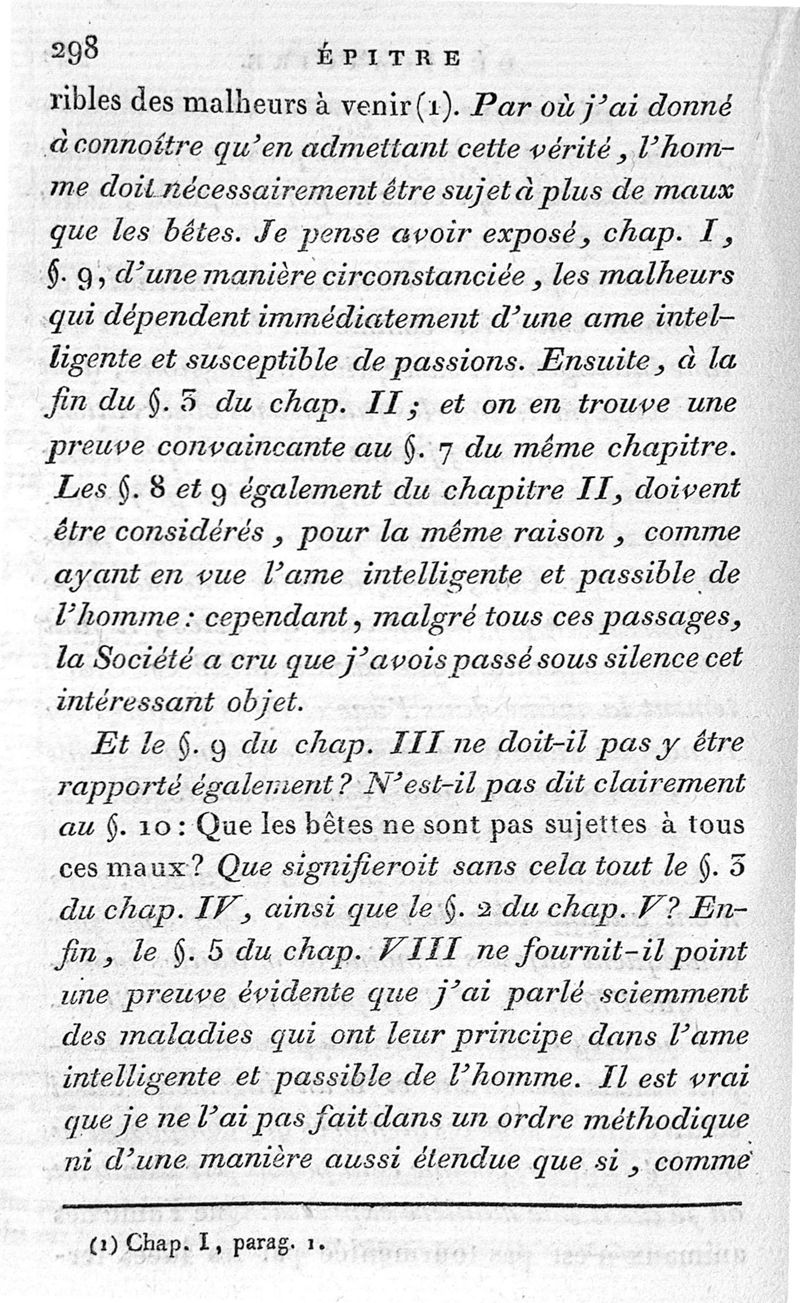 298 ÉPITRE

ribles des malheurs à venir (1). Par où j'ai donné à connoître qu'en admettant cette vérité, l'homme doit nécessairement être sujet à plus de maux que les bêtes. Je pense avoir exposé, chap. I, §. 9, d'une manière circonstanciée, les malheurs qui dépendent immédiatement d'une ame intelligente et susceptible de passions. Ensuite, à la fin du §. 3 du chap. II; et on en trouve une preuve convaincante au §. 7 du même chapitre. Les §. 8 et 9 également du chapitre II, doivent être considérés, pour la même raison, comme ayant en vue l'ame intelligente et passible de l'homme: cependant, malgré tous ces passages, la Société a cru que j'avois passé sous silence cet intéressant objet.

Et le §. 9 du chap. III ne doit-il pas y être rapporté également? N'est-il pas dit clairement au §. 10: Que les bêtes ne sont pas sujettes à tous ces maux? Que signifieroit sans cela tout le §. 3 du chap. IV, ainsi que le §. 2 du chap. V? Enfin, le §. 5 du chap. VIII ne fournit-il point une preuve évidente que j'ai parlé sciemment des maladies qui ont leur principe dans l'ame intelligente et passible de l'homme. Il est vrai que je ne l'ai pas fait dans un ordre méthodique ni d'une manière aussi étendue que si, comme

(1) Chap. I, parag. 1.